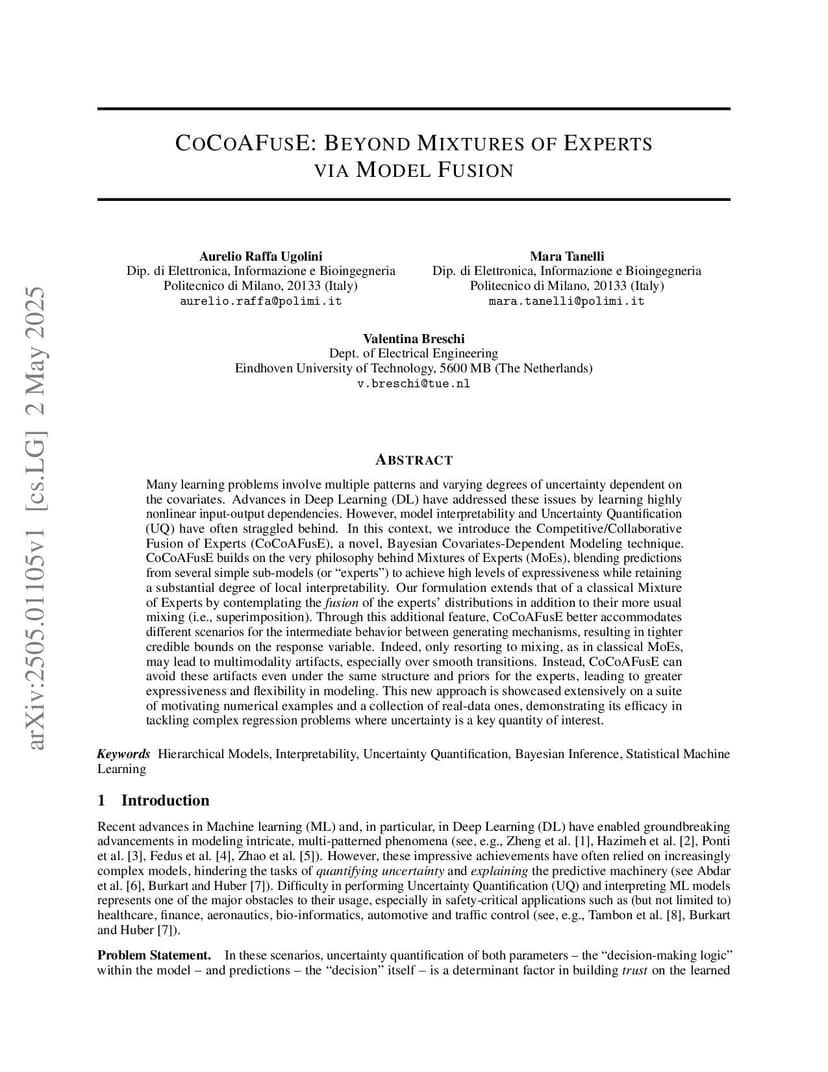 arXiv:2505.01105v1 [cs.LG] 2 May 2025

COCOAFUSE: BEYOND MIXTURES OF EXPERTS VIA MODEL FUSION

Aurelio Raffa Ugolini
Dip. di Elettronica, Informazione e Bioingegneria
Politecnico di Milano, 20133 (Italy)
aurelio.raffa@polimi.it

Mara Tanelli
Dip. di Elettronica, Informazione e Bioingegneria
Politecnico di Milano, 20133 (Italy)
mara.tanelli@polimi.it

Valentina Breschi
Dept. of Electrical Engineering
Eindhoven University of Technology, 5600 MB (The Netherlands)
v.breschi@tue.nl

ABSTRACT

Many learning problems involve multiple patterns and varying degrees of uncertainty dependent on the covariates. Advances in Deep Learning (DL) have addressed these issues by learning highly nonlinear input-output dependencies. However, model interpretability and Uncertainty Quantification (UQ) have often straggled behind. In this context, we introduce the Competitive/Collaborative Fusion of Experts (CoCoAFusE), a novel, Bayesian Covariates-Dependent Modeling technique. CoCoAFusE builds on the very philosophy behind Mixtures of Experts (MoEs), blending predictions from several simple sub-models (or "experts") to achieve high levels of expressiveness while retaining a substantial degree of local interpretability. Our formulation extends that of a classical Mixture of Experts by contemplating the fusion of the experts' distributions in addition to their more usual mixing (i.e., superimposition). Through this additional feature, CoCoAFusE better accommodates different scenarios for the intermediate behavior between generating mechanisms, resulting in tighter credible bounds on the response variable. Indeed, only resorting to mixing, as in classical MoEs, may lead to multimodality artifacts, especially over smooth transitions. Instead, CoCoAFusE can avoid these artifacts even under the same structure and priors for the experts, leading to greater expressiveness and flexibility in modeling. This new approach is showcased extensively on a suite of motivating numerical examples and a collection of real-data ones, demonstrating its efficacy in tackling complex regression problems where uncertainty is a key quantity of interest.

Keywords Hierarchical Models, Interpretability, Uncertainty Quantification, Bayesian Inference, Statistical Machine Learning

1 Introduction

Recent advances in Machine learning (ML) and, in particular, in Deep Learning (DL) have enabled groundbreaking advancements in modeling intricate, multi-patterned phenomena (see, e.g., Zheng et al. [1], Hazimeh et al. [2], Ponti et al. [3], Fedus et al. [4], Zhao et al. [5]). However, these impressive achievements have often relied on increasingly complex models, hindering the tasks of quantifying uncertainty and explaining the predictive machinery (see Abdar et al. [6], Burkart and Huber [7]). Difficulty in performing Uncertainty Quantification (UQ) and interpreting ML models represents one of the major obstacles to their usage, especially in safety-critical applications such as (but not limited to) healthcare, finance, aeronautics, bio-informatics, automotive and traffic control (see, e.g., Tambon et al. [8], Burkart and Huber [7]).

Problem Statement. In these scenarios, uncertainty quantification of both parameters – the "decision-making logic" within the model – and predictions – the "decision" itself – is a determinant factor in building trust on the learned